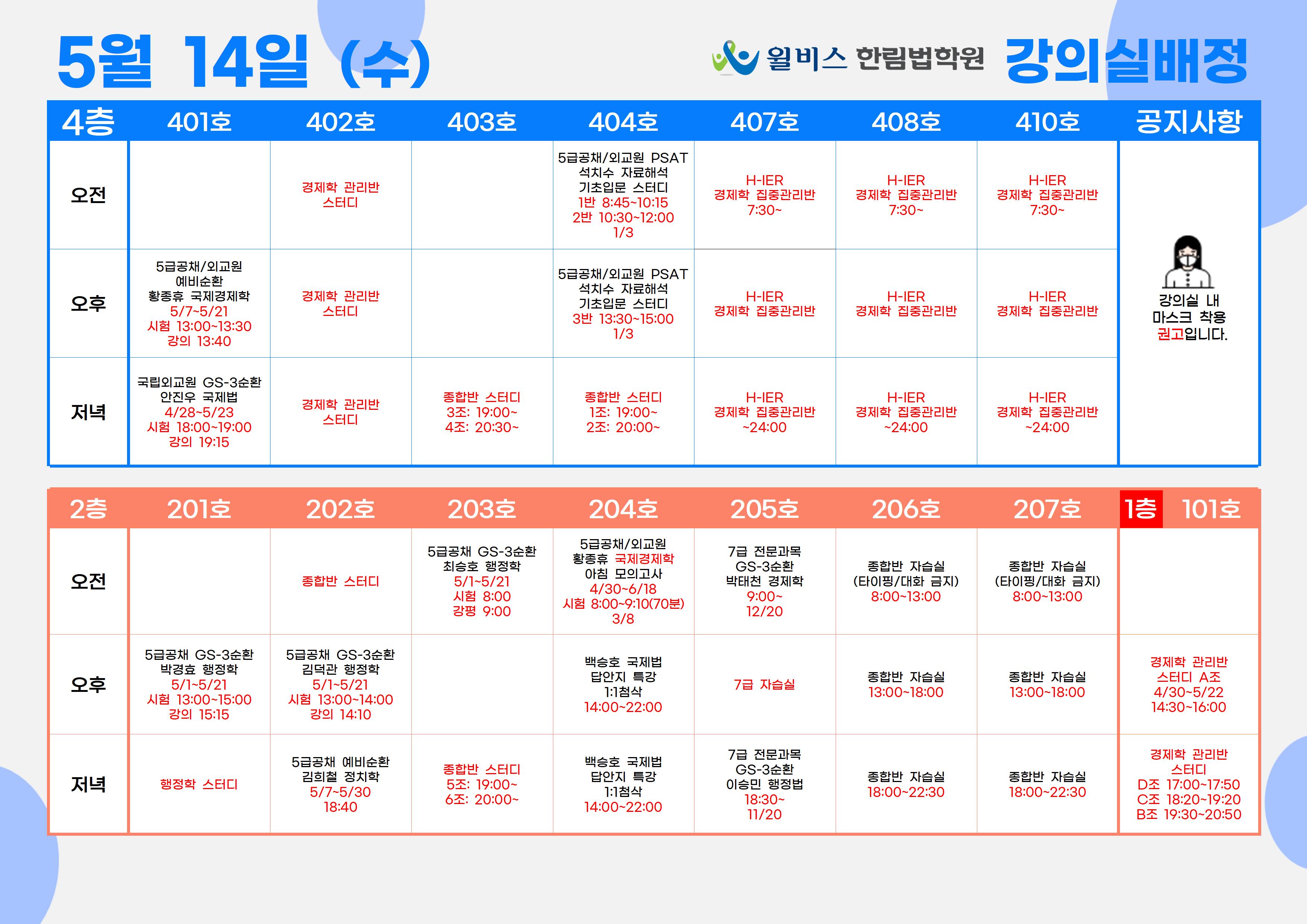 5월 14일 (수)

윌비스 한림법학원 강의실배정

| 4층 | 401호 | 402호 | 403호 | 404호 | 407호 | 408호 | 410호 | 공지사항 |
|---|---|---|---|---|---|---|---|---|
| 오전 | | 경제학 관리반 스터디 | | 5급공채/외교원 PSAT 석치수 자료해석 기초입문 스터디 1반 8:45~10:15 2반 10:30~12:00 1/3 | H-IER 경제학 집중관리반 7:30~ | H-IER 경제학 집중관리반 7:30~ | H-IER 경제학 집중관리반 7:30~ | 강의실 내 마스크 착용 권고입니다. |
| 오후 | 5급공채/외교원 예비순환 황종휴 국제경제학 5/7~5/21 시험 13:00~13:30 강의 13:40 | 경제학 관리반 스터디 | | 5급공채/외교원 PSAT 석치수 자료해석 기초입문 스터디 3반 13:30~15:00 1/3 | H-IER 경제학 집중관리반 | H-IER 경제학 집중관리반 | H-IER 경제학 집중관리반 | |
| 저녁 | 국립외교원 GS-3순환 안진우 국제법 4/28~5/23 시험 18:00~19:00 강의 19:15 | 경제학 관리반 스터디 | 종합반 스터디 3조: 19:00~ 4조: 20:30~ | 종합반 스터디 1조: 19:00~ 2조: 20:00~ | H-IER 경제학 집중관리반 ~24:00 | H-IER 경제학 집중관리반 ~24:00 | H-IER 경제학 집중관리반 ~24:00 | |

| 2층 | 201호 | 202호 | 203호 | 204호 | 205호 | 206호 | 207호 | 1층 101호 |
|---|---|---|---|---|---|---|---|---|
| 오전 | | 종합반 스터디 | 5급공채 GS-3순환 최승호 행정학 5/1~5/21 시험 8:00 강평 9:00 | 5급공채/외교원 황종휴 국제경제학 아침 모의고사 4/30~6/18 시험 8:00~9:10(70분) 3/8 | 7급 전문과목 GS-3순환 박태천 경제학 9:00~ 12/20 | 종합반 자습실 (타이핑/대화 금지) 8:00~13:00 | 종합반 자습실 (타이핑/대화 금지) 8:00~13:00 | |
| 오후 | 5급공채 GS-3순환 박경효 행정학 5/1~5/21 시험 13:00~15:00 강의 15:15 | 5급공채 GS-3순환 김덕관 행정학 5/1~5/21 시험 13:00~14:00 강의 14:10 | | 백승호 국제법 답안지 특강 1:1첨삭 14:00~22:00 | 7급 자습실 | 종합반 자습실 13:00~18:00 | 종합반 자습실 13:00~18:00 | 경제학 관리반 스터디 A조 4/30~5/22 14:30~16:00 |
| 저녁 | 행정학 스터디 | 5급공채 예비순환 김희철 정치학 5/7~5/30 18:40 | 종합반 스터디 5조: 19:00~ 6조: 20:00~ | 백승호 국제법 답안지 특강 1:1첨삭 14:00~22:00 | 7급 전문과목 GS-3순환 이승민 행정법 18:30~ 11/20 | 종합반 자습실 18:00~22:30 | 종합반 자습실 18:00~22:30 | 경제학 관리반 스터디 D조 17:00~17:50 C조 18:20~19:20 B조 19:30~20:50 |